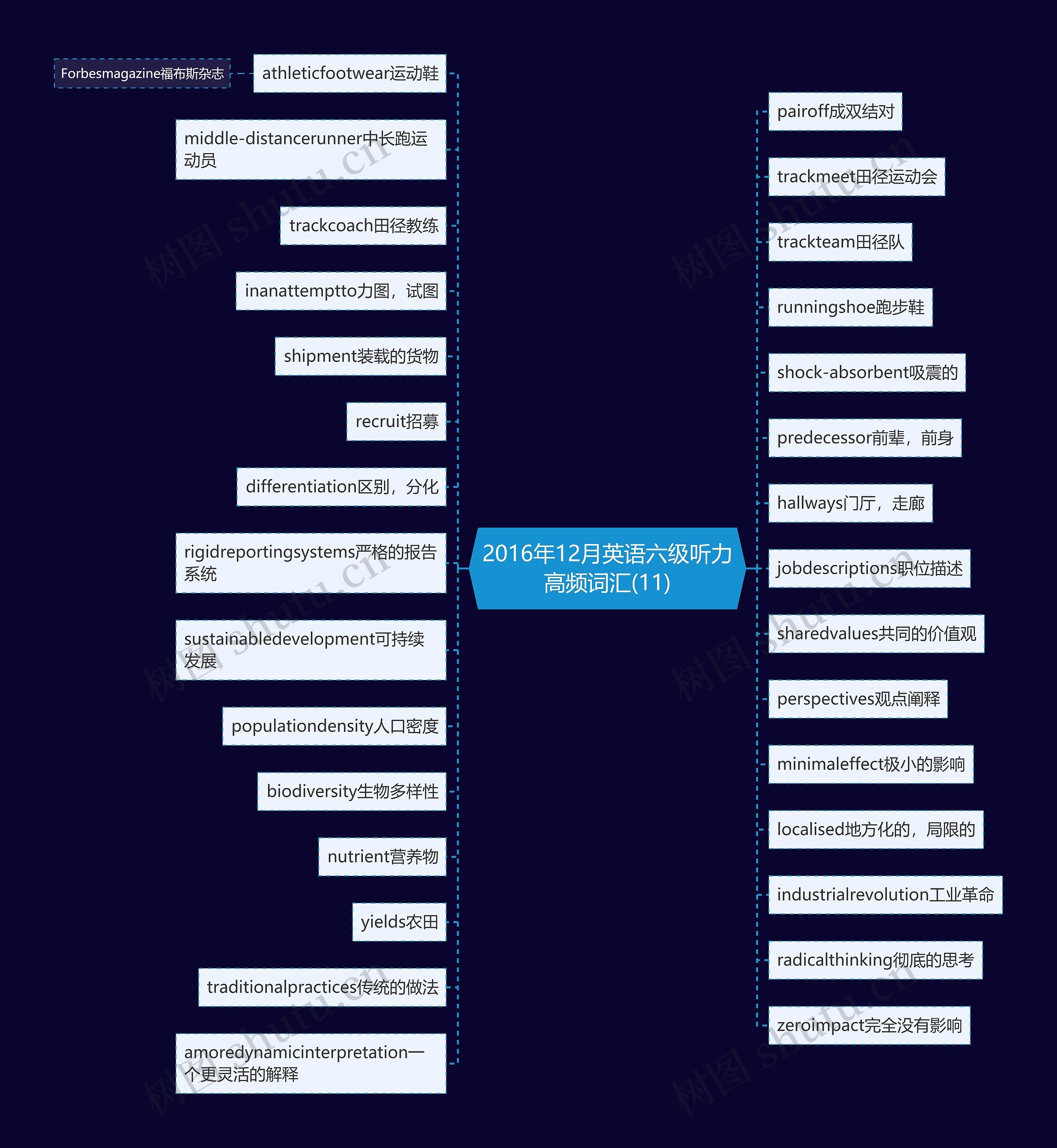 2016年12月英语六级听力高频词汇(11)

Forbesmagazine福布斯杂志

athleticfootwear运动鞋

middle-distancerunner中长跑运动员

trackcoach田径教练

inanattemptto力图，试图

shipment装载的货物

recruit招募

differentiation区别，分化

rigidreportingsystems严格的报告系统

sustainabledevelopment可持续发展

populationdensity人口密度

biodiversity生物多样性

nutrient营养物

yields农田

traditionalpractices传统的做法

amoredynamicinterpretation一个更灵活的解释

pairoff成双结对

trackmeet田径运动会

trackteam田径队

runningshoe跑步鞋

shock-absorbent吸震的

predecessor前辈，前身

hallways门厅，走廊

jobdescriptions职位描述

sharedvalues共同的价值观

perspectives观点阐释

minimaleffect极小的影响

localised地方化的，局限的

industrialrevolution工业革命

radicalthinking彻底的思考

zeroimpact完全没有影响

树图 shutu.cn